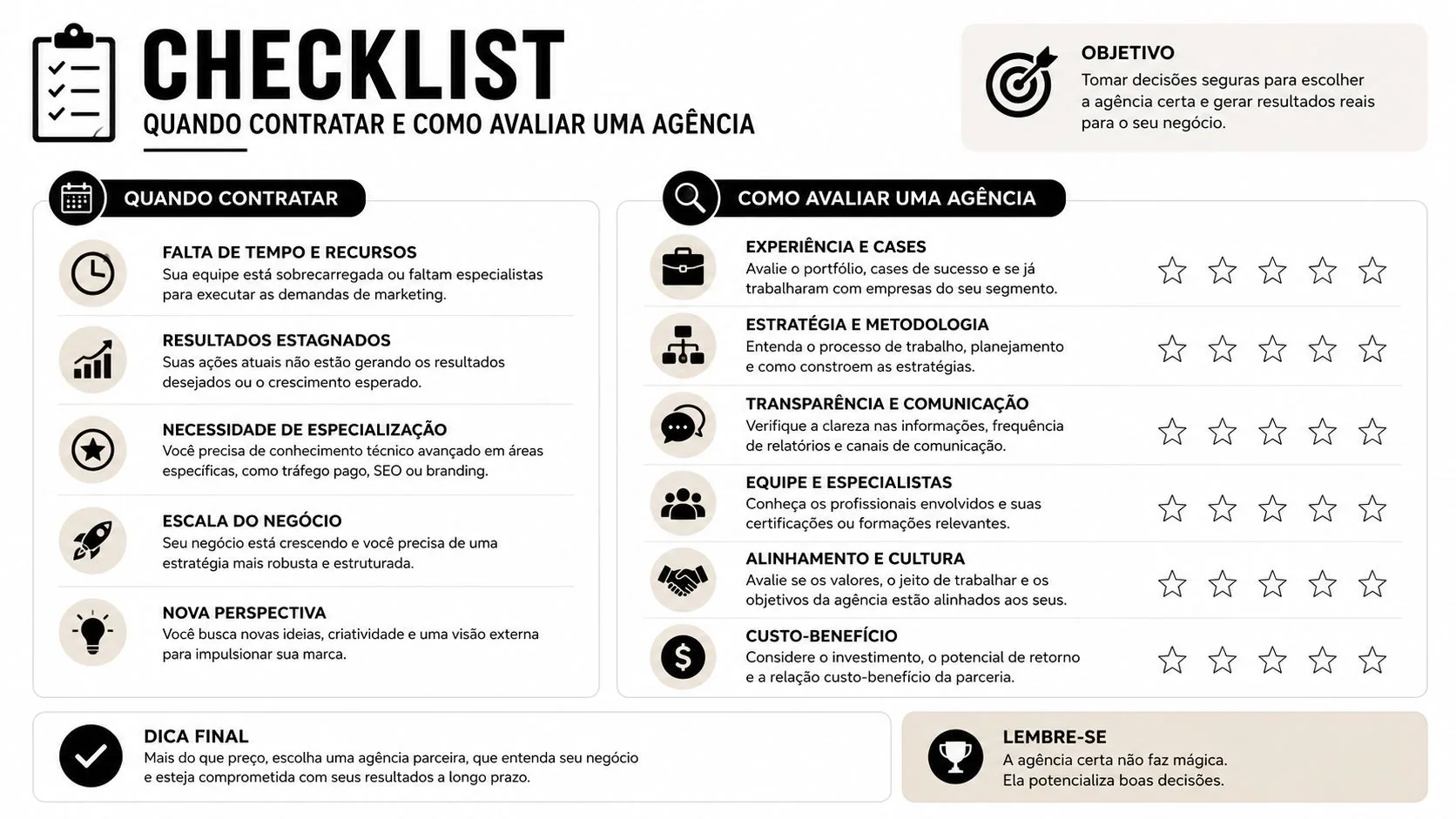 CHECKLIST
QUANDO CONTRATAR E COMO AVALIAR UMA AGÊNCIA

OBJETIVO
Tomar decisões seguras para escolher a agência certa e gerar resultados reais para o seu negócio.

QUANDO CONTRATAR

FALTA DE TEMPO E RECURSOS
Sua equipe está sobrecarregada ou faltam especialistas para executar as demandas de marketing.

RESULTADOS ESTAGNADOS
Suas ações atuais não estão gerando os resultados desejados ou o crescimento esperado.

NECESSIDADE DE ESPECIALIZAÇÃO
Você precisa de conhecimento técnico avançado em áreas específicas, como tráfego pago, SEO ou branding.

ESCALA DO NEGÓCIO
Seu negócio está crescendo e você precisa de uma estratégia mais robusta e estruturada.

NOVA PERSPECTIVA
Você busca novas ideias, criatividade e uma visão externa para impulsionar sua marca.

COMO AVALIAR UMA AGÊNCIA

EXPERIÊNCIA E CASES
Avalie o portfólio, cases de sucesso e se já trabalharam com empresas do seu segmento.

ESTRATÉGIA E METODOLOGIA
Entenda o processo de trabalho, planejamento e como constroem as estratégias.

TRANSPARÊNCIA E COMUNICAÇÃO
Verifique a clareza nas informações, frequência de relatórios e canais de comunicação.

EQUIPE E ESPECIALISTAS
Conheça os profissionais envolvidos e suas certificações ou formações relevantes.

ALINHAMENTO E CULTURA
Avalie se os valores, o jeito de trabalhar e os objetivos da agência estão alinhados aos seus.

CUSTO-BENEFÍCIO
Considere o investimento, o potencial de retorno e a relação custo-benefício da parceria.

DICA FINAL
Mais do que preço, escolha uma agência parceira, que entenda seu negócio e esteja comprometida com seus resultados a longo prazo.

LEMBRE-SE
A agência certa não faz mágica.
Ela potencializa boas decisões.